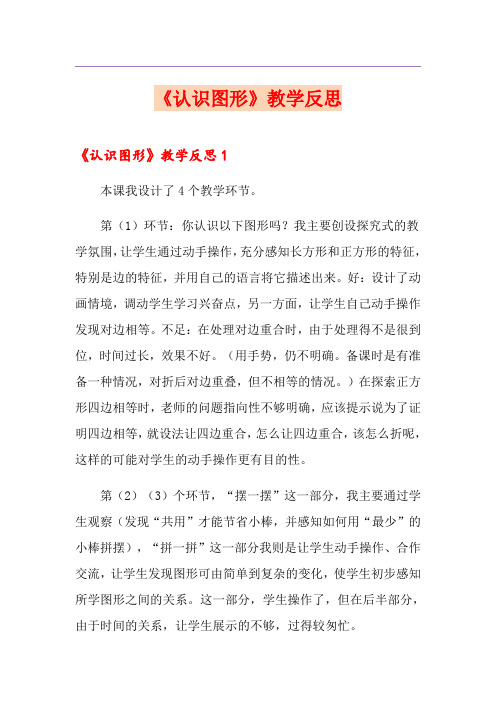 《认识图形》教学反思

《认识图形》教学反思 1

本课我设计了 4 个教学环节。

第（1）环节：你认识以下图形吗？我主要创设探究式的教学氛围，让学生通过动手操作，充分感知长方形和正方形的特征，特别是边的特征，并用自己的语言将它描述出来。好：设计了动画情境，调动学生学习兴奋点，另一方面，让学生自己动手操作发现对边相等。不足：在处理对边重合时，由于处理得不是很到位，时间过长，效果不好。（用手势，仍不明确。备课时是有准备一种情况，对折后对边重叠，但不相等的情况。）在探索正方形四边相等时，老师的问题指向性不够明确，应该提示说为了证明四边相等，就设法让四边重合，怎么让四边重合，该怎么折呢，这样的可能对学生的动手操作更有目的性。

第（2）（3）个环节，“摆一摆”这一部分，我主要通过学生观察（发现“共用”才能节省小棒，并感知如何用“最少”的小棒拼摆），“拼一拼”这一部分我则是让学生动手操作、合作交流，让学生发现图形可由简单到复杂的变化，使学生初步感知所学图形之间的关系。这一部分，学生操作了，但在后半部分，由于时间的关系，让学生展示的不够，过得较匆忙。